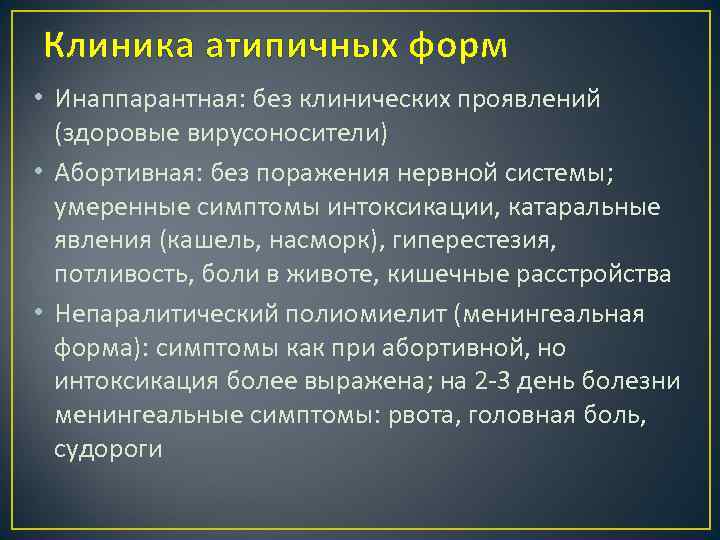 Клиника атипичных форм

• Инаппарантная: без клинических проявлений (здоровые вирусоносители)

• Абортивная: без поражения нервной системы; умеренные симптомы интоксикации, катаральные явления (кашель, насморк), гиперестезия, потливость, боли в животе, кишечные расстройства

• Непаралитический полиомиелит (менингеальная форма): симптомы как при абортивной, но интоксикация более выражена; на 2-3 день болезни менингеальные симптомы: рвота, головная боль, судороги